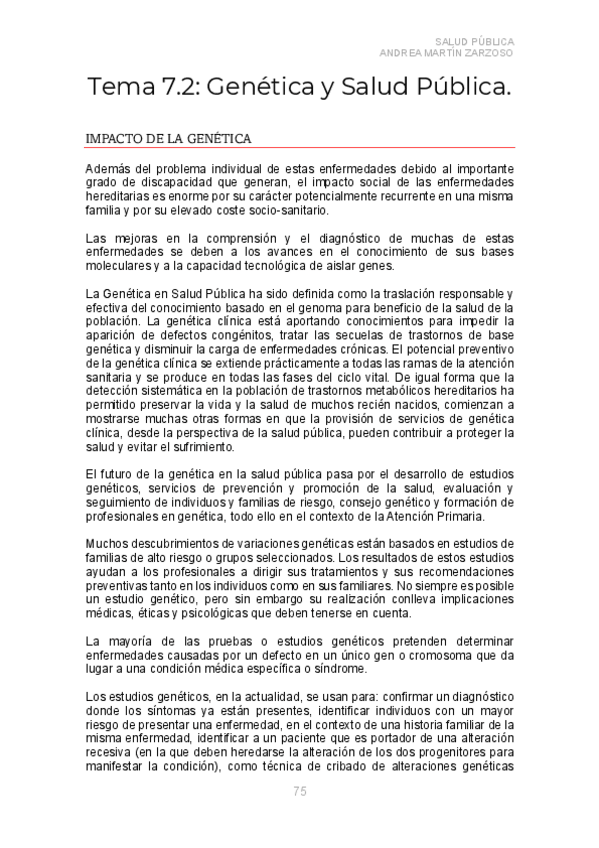 SALUD PÚBLICA
ANDREA MARTÍN ZARZOSO

Tema 7.2: Genética y Salud Pública.

IMPACTO DE LA GENÉTICA

Además del problema individual de estas enfermedades debido al importante grado de discapacidad que generan, el impacto social de las enfermedades hereditarias es enorme por su carácter potencialmente recurrente en una misma familia y por su elevado coste socio-sanitario.

Las mejoras en la comprensión y el diagnóstico de muchas de estas enfermedades se deben a los avances en el conocimiento de sus bases moleculares y a la capacidad tecnológica de aislar genes.

La Genética en Salud Pública ha sido definida como la traslación responsable y efectiva del conocimiento basado en el genoma para beneficio de la salud de la población. La genética clínica está aportando conocimientos para impedir la aparición de defectos congénitos, tratar las secuelas de trastornos de base genética y disminuir la carga de enfermedades crónicas. El potencial preventivo de la genética clínica se extiende prácticamente a todas las ramas de la atención sanitaria y se produce en todas las fases del ciclo vital. De igual forma que la detección sistemática en la población de trastornos metabólicos hereditarios ha permitido preservar la vida y la salud de muchos recién nacidos, comienzan a mostrarse muchas otras formas en que la provisión de servicios de genética clínica, desde la perspectiva de la salud pública, pueden contribuir a proteger la salud y evitar el sufrimiento.

El futuro de la genética en la salud pública pasa por el desarrollo de estudios genéticos, servicios de prevención y promoción de la salud, evaluación y seguimiento de individuos y familias de riesgo, consejo genético y formación de profesionales en genética, todo ello en el contexto de la Atención Primaria.

Muchos descubrimientos de variaciones genéticas están basados en estudios de familias de alto riesgo o grupos seleccionados. Los resultados de estos estudios ayudan a los profesionales a dirigir sus tratamientos y sus recomendaciones preventivas tanto en los individuos como en sus familiares. No siempre es posible un estudio genético, pero sin embargo su realización conlleva implicaciones médicas, éticas y psicológicas que deben tenerse en cuenta.

La mayoría de las pruebas o estudios genéticos pretenden determinar enfermedades causadas por un defecto en un único gen o cromosoma que da lugar a una condición médica específica o síndrome.

Los estudios genéticos, en la actualidad, se usan para: confirmar un diagnóstico donde los síntomas ya están presentes, identificar individuos con un mayor riesgo de presentar una enfermedad, en el contexto de una historia familiar de la misma enfermedad, identificar a un paciente que es portador de una alteración recesiva (en la que deben heredarse la alteración de los dos progenitores para manifestar la condición), como técnica de cribado de alteraciones genéticas

75